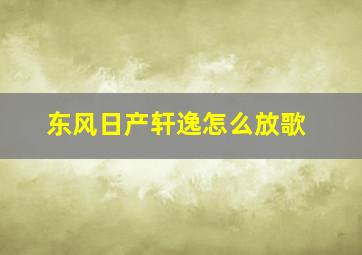 东风日产轩逸怎么放歌